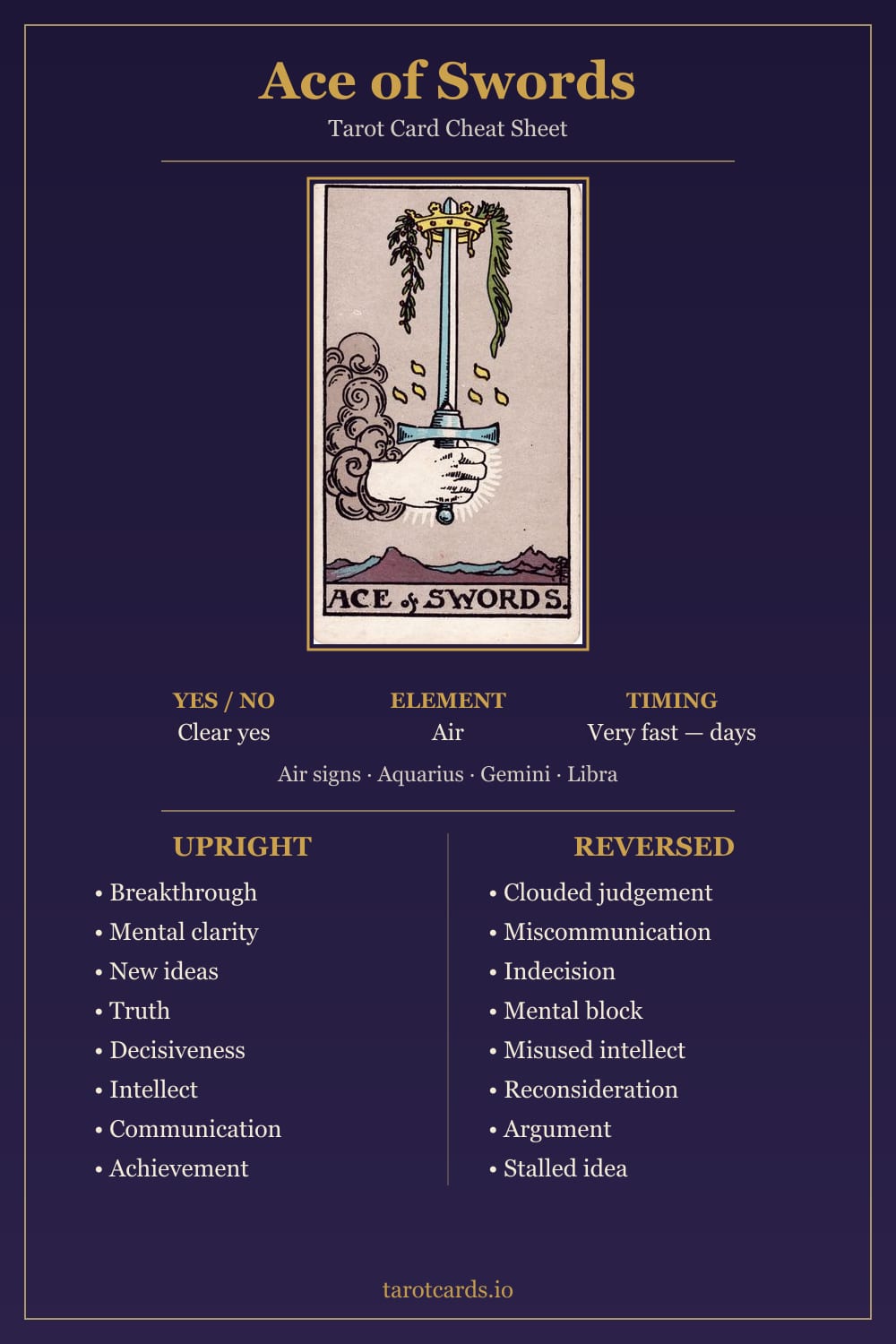 Ace of Swords

Tarot Card Cheat Sheet

ACE of SWORDS.

YES / NO
Clear yes

ELEMENT
Air

TIMING
Very fast — days

Air signs · Aquarius · Gemini · Libra

UPRIGHT
• Breakthrough
• Mental clarity
• New ideas
• Truth
• Decisiveness
• Intellect
• Communication
• Achievement

REVERSED
• Clouded judgement
• Miscommunication
• Indecision
• Mental block
• Misused intellect
• Reconsideration
• Argument
• Stalled idea

tarotcards.io